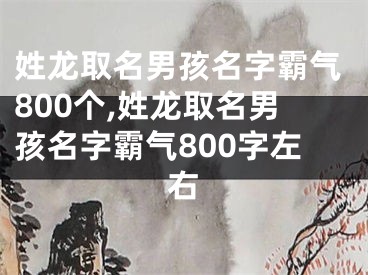 姓龙取名男孩名字霸气800个,姓龙取名男孩名字霸气800字左右